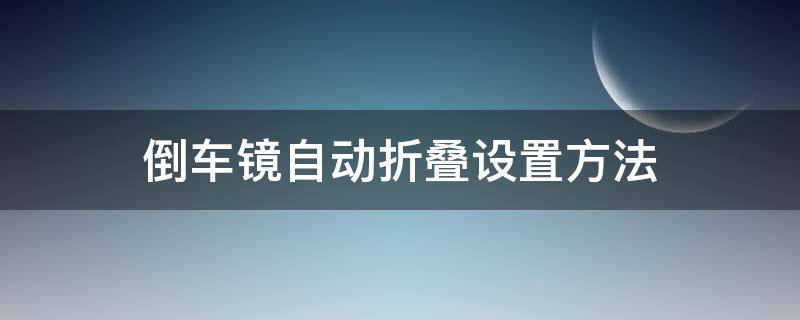 倒车镜自动折叠设置方法